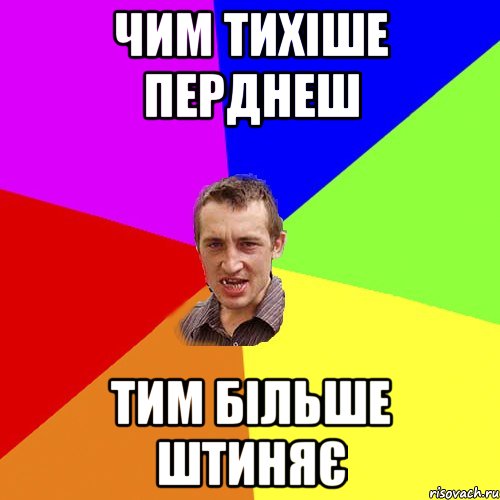 ЧИМ ТИХІШЕ ПЕРДНЕШ

ТИМ БІЛЬШЕ ШТИНЯЄ

risovach.ru